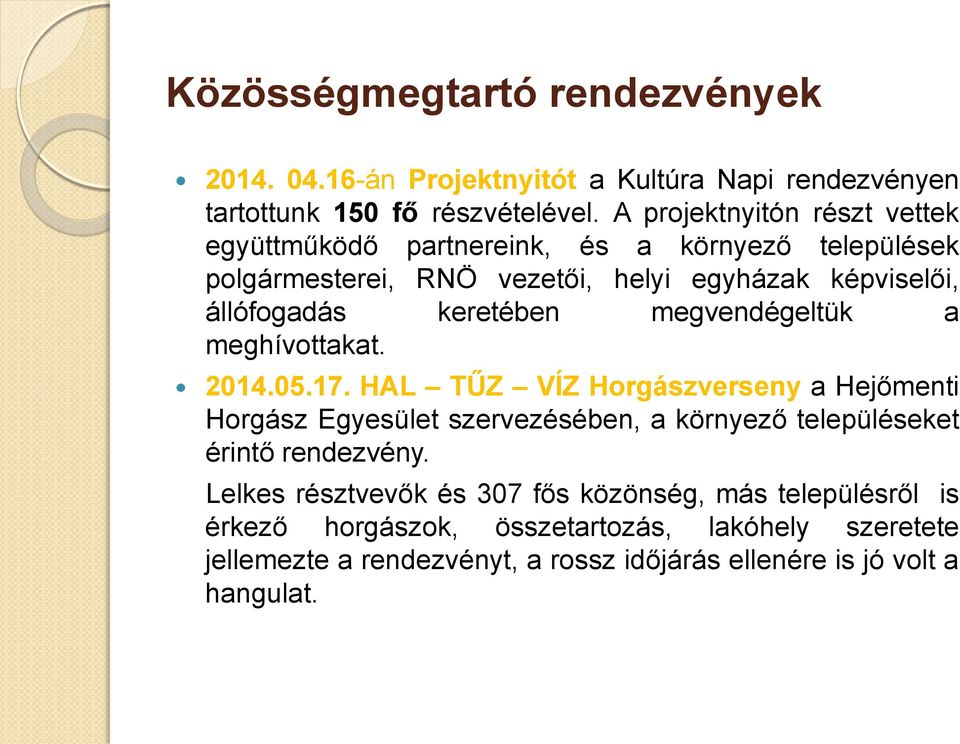 Közösségmegtartó rendezvények

2014. 04.16-án Projektnyitót a Kultúra Napi rendezvényen tartottunk 150 fő részvételével. A projektnyitón részt vettek együttműködő partnereink, és a környező települések polgármesterei, RNÖ vezetői, helyi egyházak képviselői, állófogadás keretében megvendégeltük a meghívottakat.

2014.05.17. HAL – TŰZ – VÍZ Horgászverseny a Hejőmenti Horgász Egyesület szervezésében, a környező településeket érintő rendezvény.

Lelkes résztvevők és 307 fős közönség, más településről is érkező horgászok, összetartozás, lakóhely szeretete jellemezte a rendezvényt, a rossz időjárás ellenére is jó volt a hangulat.